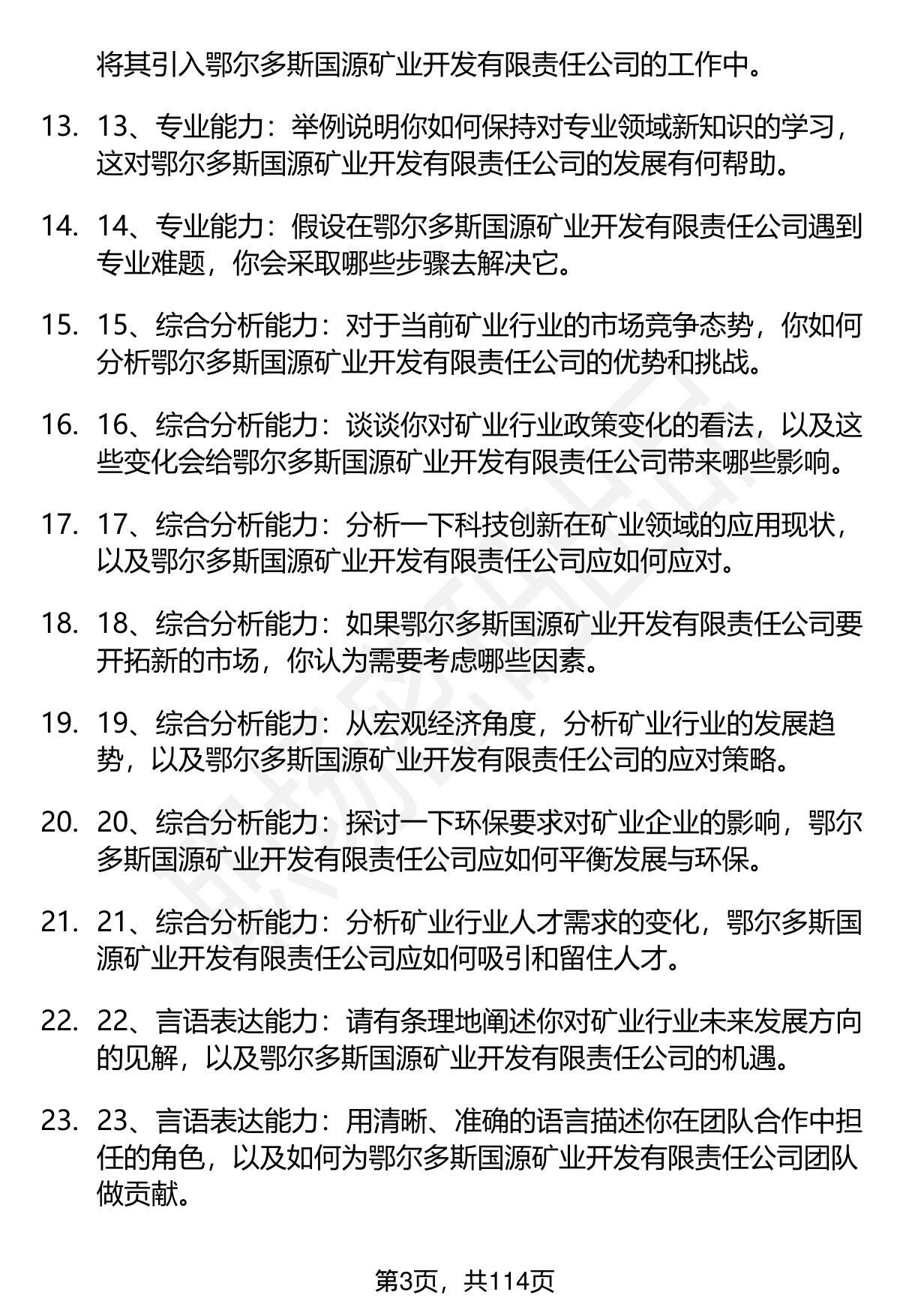 将其引入鄂尔多斯国源矿业开发有限责任公司的工作中。

13. 13、专业能力：举例说明你如何保持对专业领域新知识的学习，这对鄂尔多斯国源矿业开发有限责任公司的发展有何帮助。

14. 14、专业能力：假设在鄂尔多斯国源矿业开发有限责任公司遇到专业难题，你会采取哪些步骤去解决它。

15. 15、综合分析能力：对于当前矿业行业的市场竞争态势，你如何分析鄂尔多斯国源矿业开发有限责任公司的优势和挑战。

16. 16、综合分析能力：谈谈你对矿业行业政策变化的看法，以及这些变化会给鄂尔多斯国源矿业开发有限责任公司带来哪些影响。

17. 17、综合分析能力：分析一下科技创新在矿业领域的应用现状，以及鄂尔多斯国源矿业开发有限责任公司应如何应对。

18. 18、综合分析能力：如果鄂尔多斯国源矿业开发有限责任公司要开拓新的市场，你认为需要考虑哪些因素。

19. 19、综合分析能力：从宏观经济角度，分析矿业行业的发展趋势，以及鄂尔多斯国源矿业开发有限责任公司的应对策略。

20. 20、综合分析能力：探讨一下环保要求对矿业企业的影响，鄂尔多斯国源矿业开发有限责任公司应如何平衡发展与环保。

21. 21、综合分析能力：分析矿业行业人才需求的变化，鄂尔多斯国源矿业开发有限责任公司应如何吸引和留住人才。

22. 22、言语表达能力：请有条理地阐述你对矿业行业未来发展方向的见解，以及鄂尔多斯国源矿业开发有限责任公司的机遇。

23. 23、言语表达能力：用清晰、准确的语言描述你在团队合作中担任的角色，以及如何为鄂尔多斯国源矿业开发有限责任公司团队做贡献。

第3页，共114页